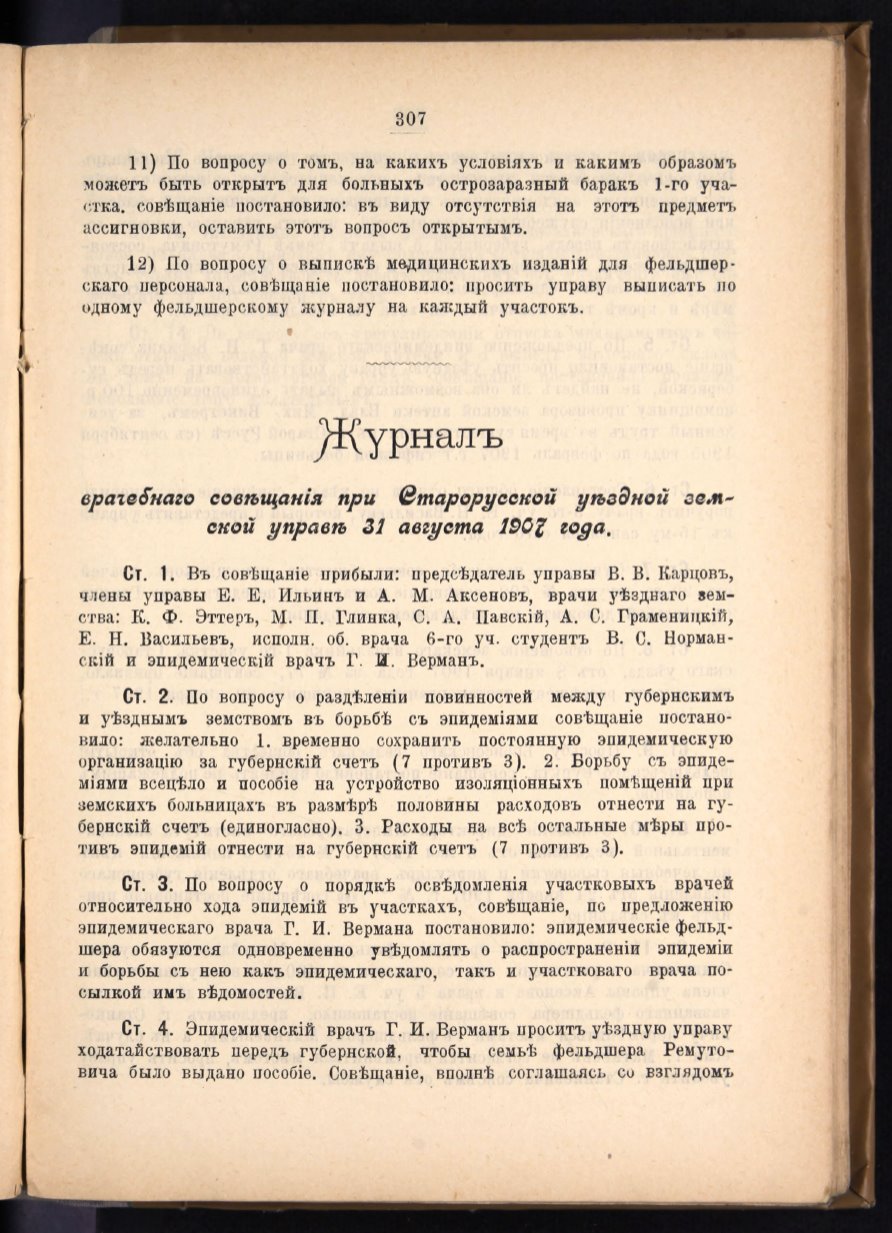 307

11) По вопросу о томъ, на какихъ условіяхъ и какимъ образомъ можетъ быть открытъ для больныхъ острозаразный баракъ 1-го участка, совѣщаніе постановило: въ виду отсутствія на этотъ предметъ ассигновки, оставить этотъ вопросъ открытымъ.

12) По вопросу о выпискѣ медицинскихъ изданій для фельдшерскаго персонала, совѣщаніе постановило: просить управу выписать по одному фельдшерскому журналу на каждый участокъ.

Журналъ

врачебнаго совѣщанія при Старорусской уѣздной земской управѣ 31 августа 1907 года.

Ст. 1. Въ совѣщаніе прибыли: предсѣдатель управы В. В. Карцовъ, члены управы Е. Е. Ильинъ и А. М. Аксеновъ, врачи уѣзднаго земства: К. Ф. Эттеръ, М. П. Глинка, С. А. Павскій, А. С. Граменицкій, Е. Н. Васильевъ, исполн. об. врача 6-го уч. студентъ В. С. Норманскій и эпидемическій врачъ Г. И. Верманъ.

Ст. 2. По вопросу о раздѣленіи повинностей между губернскимъ и уѣзднымъ земствомъ въ борьбѣ съ эпидеміями совѣщаніе постановило: желательно 1. временно сохранить постоянную эпидемическую организацію за губернскій счетъ (7 противъ 3). 2. Борьбу съ эпидеміями всецѣло и пособіе на устройство изоляціонныхъ помѣщеній при земскихъ больницахъ въ размѣрѣ половины расходовъ отнести на губернскій счетъ (единогласно). 3. Расходы на всѣ остальные мѣры противъ эпидемій отнести на губернскій счетъ (7 противъ 3).

Ст. 3. По вопросу о порядкѣ освѣдомленія участковыхъ врачей относительно хода эпидемій въ участкахъ, совѣщаніе, по предложенію эпидемическаго врача Г. И. Вермана постановило: эпидемическіе фельдшера обязуются одновременно увѣдомлять о распространеніи эпидеміи и борьбы съ нею какъ эпидемическаго, такъ и участковаго врача посылкой имъ вѣдомостей.

Ст. 4. Эпидемическій врачъ Г. И. Верманъ проситъ уѣздную управу ходатайствовать передъ губернской, чтобы семьѣ фельдшера Ремутовича было выдано пособіе. Совѣщаніе, вполнѣ соглашаясь со взглядомъ